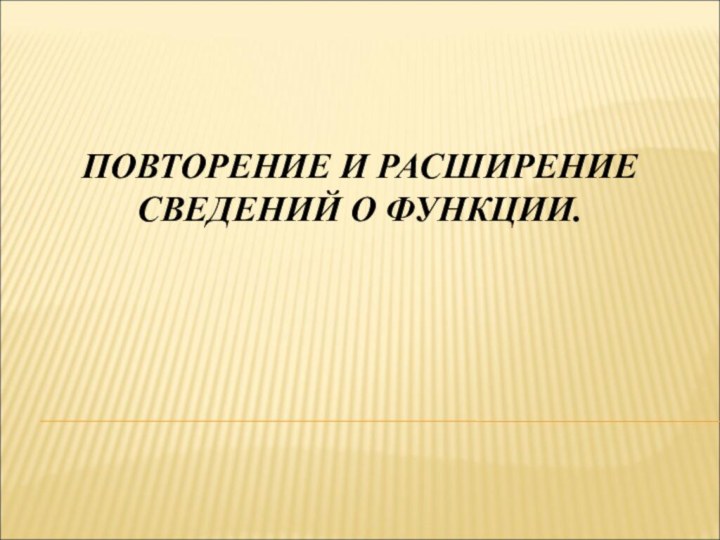 ПОВТОРЕНИЕ И РАСШИРЕНИЕ СВЕДЕНИЙ О ФУНКЦИИ.